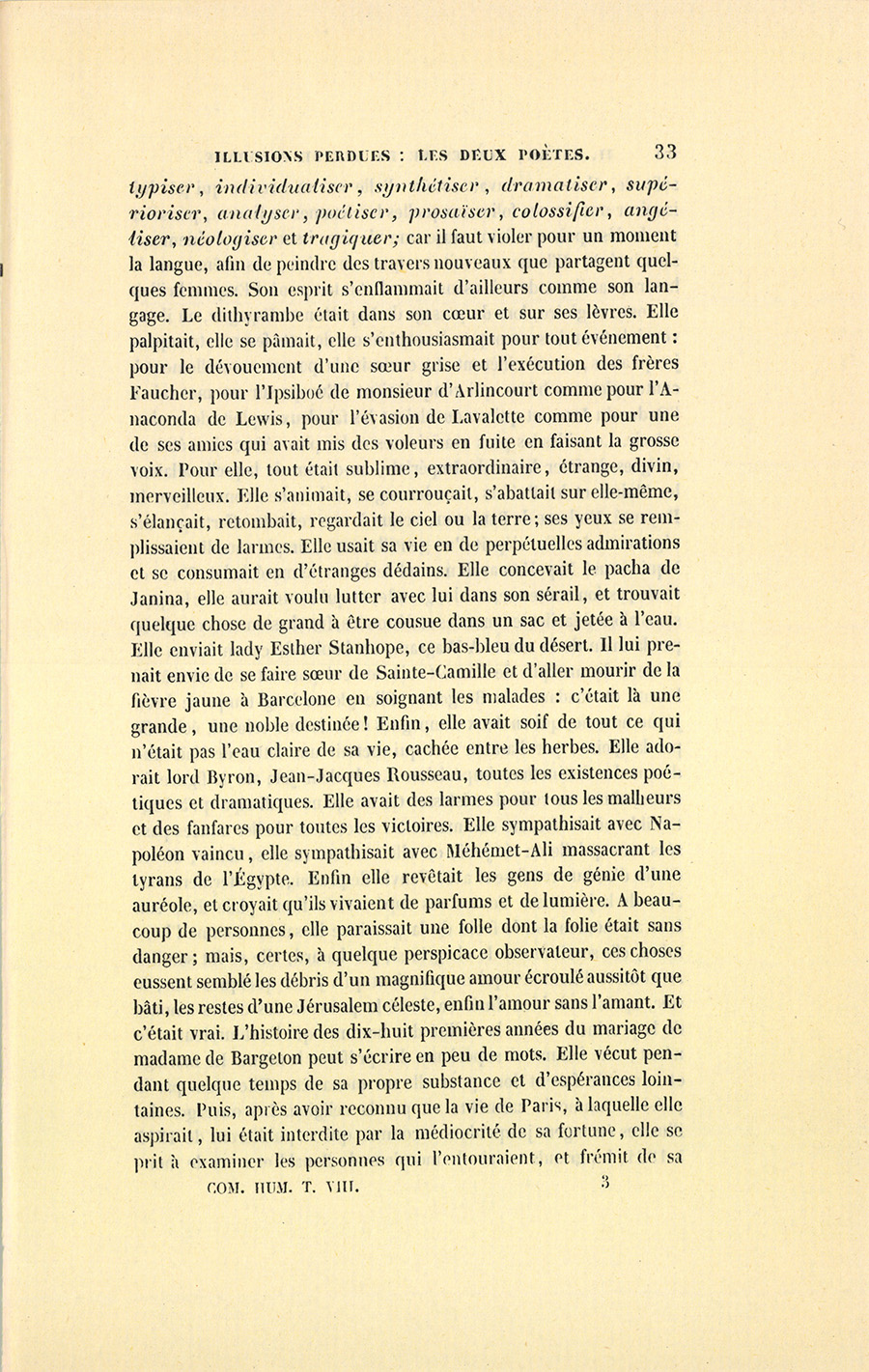 ILLUSIONS PERDUES : LES DEUX POÈTES. 33

typiser, individualiser, synthétiser, dramatiser, supérioriser, analyser, poétiser, prosaïser, colossifier, angéliser, néologiser et tragiquer; car il faut violer pour un moment la langue, afin de peindre des travers nouveaux que partagent quelques femmes. Son esprit s'enflammait d'ailleurs comme son langage. Le dithyrambe était dans son cœur et sur ses lèvres. Elle palpitait, elle se pâmait, elle s'enthousiasmait pour tout événement : pour le dévouement d'une sœur grise et l'exécution des frères Faucher, pour l'Ipsiboé de monsieur d'Arlincourt comme pour l'Anaconda de Lewis, pour l'évasion de Lavalette comme pour une de ses amies qui avait mis des voleurs en fuite en faisant la grosse voix. Pour elle, tout était sublime, extraordinaire, étrange, divin, merveilleux. Elle s'animait, se courrouçait, s'abattait sur elle-même, s'élançait, retombait, regardait le ciel ou la terre; ses yeux se remplissaient de larmes. Elle usait sa vie en de perpétuelles admirations et se consumait en d'étranges dédains. Elle concevait le pacha de Janina, elle aurait voulu lutter avec lui dans son sérail, et trouvait quelque chose de grand à être cousue dans un sac et jetée à l'eau. Elle enviait lady Esther Stanhope, ce bas-bleu du désert. Il lui prenait envie de se faire sœur de Sainte-Camille et d'aller mourir de la fièvre jaune à Barcelone en soignant les malades : c'était là une grande, une noble destinée! Enfin, elle avait soif de tout ce qui n'était pas l'eau claire de sa vie, cachée entre les herbes. Elle adorait lord Byron, Jean-Jacques Rousseau, toutes les existences poétiques et dramatiques. Elle avait des larmes pour tous les malheurs et des fanfares pour toutes les victoires. Elle sympathisait avec Napoléon vaincu, elle sympathisait avec Méhémet-Ali massacrant les tyrans de l'Égypte. Enfin elle revêtait les gens de génie d'une auréole, et croyait qu'ils vivaient de parfums et de lumière. A beaucoup de personnes, elle paraissait une folle dont la folie était sans danger; mais, certes, à quelque perspicace observateur, ces choses eussent semblé les débris d'un magnifique amour écroulé aussitôt que bâti, les restes d'une Jérusalem céleste, enfin l'amour sans l'amant. Et c'était vrai. L'histoire des dix-huit premières années du mariage de madame de Bargeton peut s'écrire en peu de mots. Elle vécut pendant quelque temps de sa propre substance et d'espérances lointaines. Puis, après avoir reconnu que la vie de Paris, à laquelle elle aspirait, lui était interdite par la médiocrité de sa fortune, elle se prit à examiner les personnes qui l'entouraient, et frémit de sa

COM. HUM. T. VIII. 3